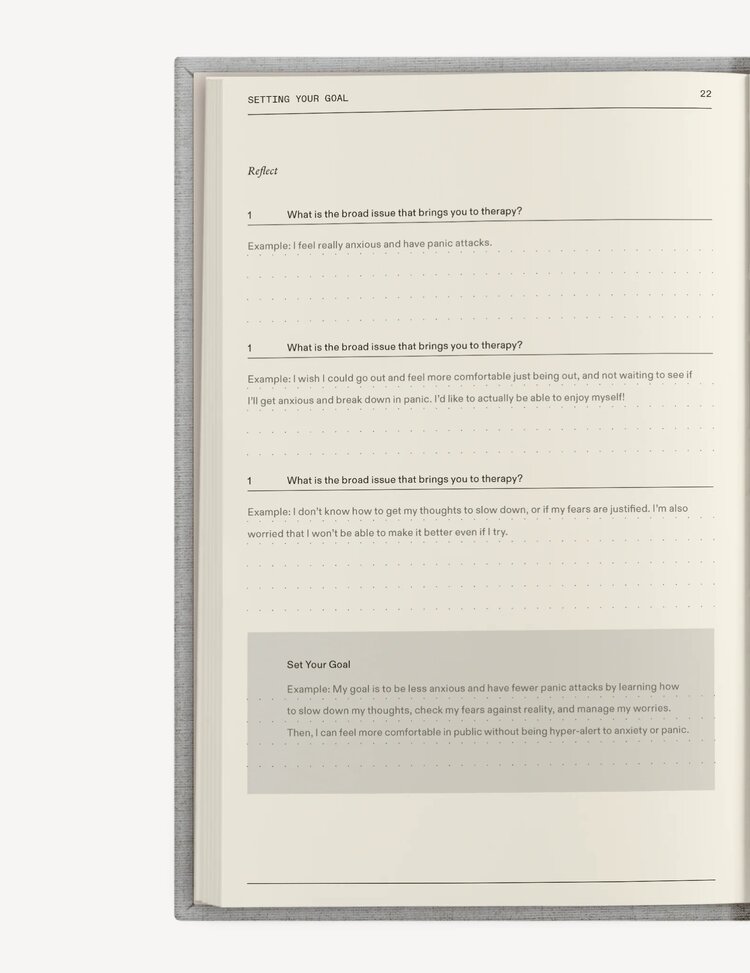 SETTING YOUR GOAL

22

Reflect

1 What is the broad issue that brings you to therapy?

Example: I feel really anxious and have panic attacks.

1 What is the broad issue that brings you to therapy?

Example: I wish I could go out and feel more comfortable just being out, and not waiting to see if I'll get anxious and break down in panic. I'd like to actually be able to enjoy myself!

1 What is the broad issue that brings you to therapy?

Example: I don't know how to get my thoughts to slow down, or if my fears are justified. I'm also worried that I won't be able to make it better even if I try.

Set Your Goal

Example: My goal is to be less anxious and have fewer panic attacks by learning how to slow down my thoughts, check my fears against reality, and manage my worries. Then, I can feel more comfortable in public without being hyper-alert to anxiety or panic.